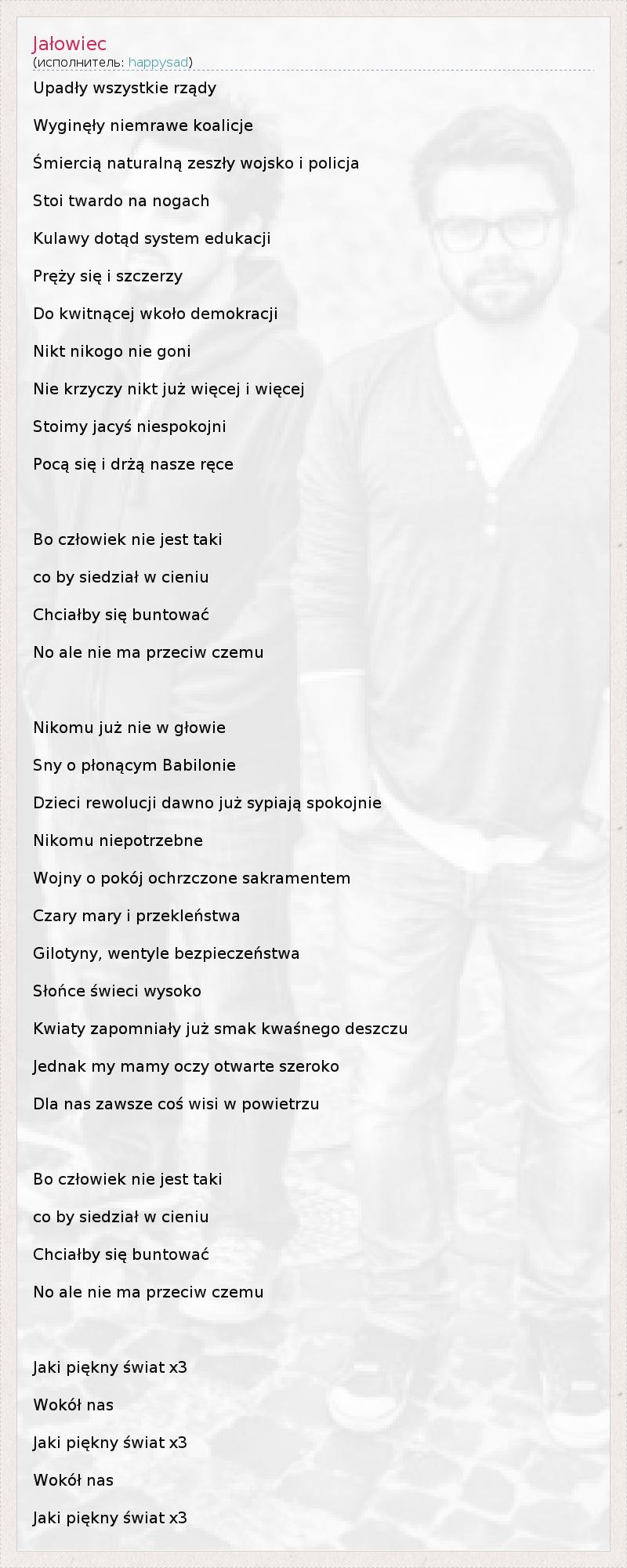 Jałowiec
(исполнитель: happysad)

Upadły wszystkie rządy

Wyginęły niemrawe koalicje

Śmiercią naturalną zeszły wojsko i policja

Stoi twardo na nogach

Kulawy dotąd system edukacji

Pręży się i szczerzy

Do kwitnącej wkoło demokracji

Nikt nikogo nie goni

Nie krzyczy nikt już więcej i więcej

Stoimy jacyś niespokojni

Pocą się i drżą nasze ręce

Bo człowiek nie jest taki

co by siedział w cieniu

Chciałby się buntować

No ale nie ma przeciw czemu

Nikomu już nie w głowie

Sny o płonącym Babilonie

Dzieci rewolucji dawno już sypiają spokojnie

Nikomu niepotrzebne

Wojny o pokój ochrzczone sakramentem

Czary mary i przekleństwa

Gilotyny, wentyle bezpieczeństwa

Słońce świeci wysoko

Kwiaty zapomniały już smak kwaśnego deszczu

Jednak my mamy oczy otwarte szeroko

Dla nas zawsze coś wisi w powietrzu

Bo człowiek nie jest taki

co by siedział w cieniu

Chciałby się buntować

No ale nie ma przeciw czemu

Jaki piękny świat x3

Wokół nas

Jaki piękny świat x3

Wokół nas

Jaki piękny świat x3